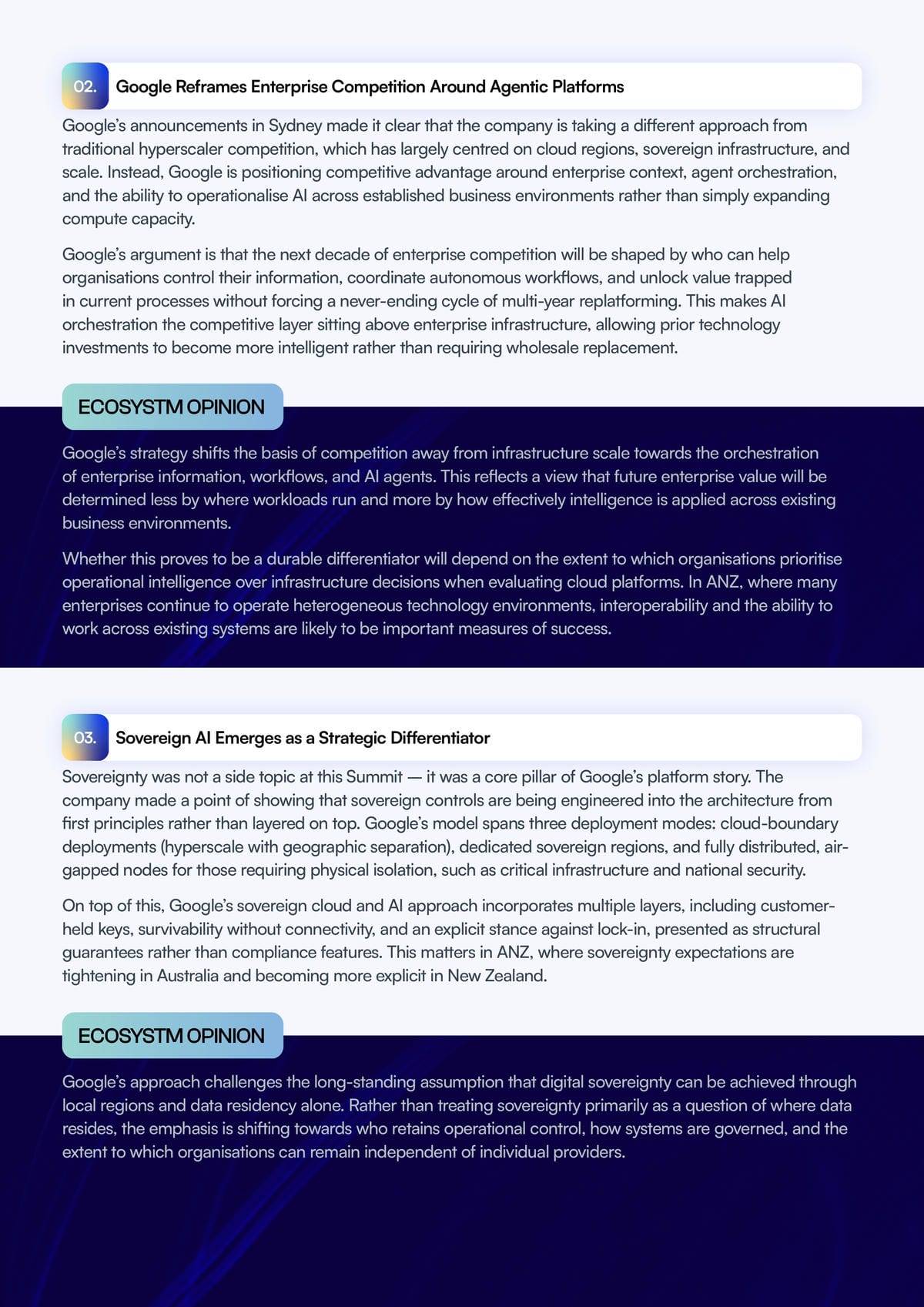 02. Google Reframes Enterprise Competition Around Agentic Platforms

Google's announcements in Sydney made it clear that the company is taking a different approach from traditional hyperscaler competition, which has largely centred on cloud regions, sovereign infrastructure, and scale. Instead, Google is positioning competitive advantage around enterprise context, agent orchestration, and the ability to operationalise AI across established business environments rather than simply expanding compute capacity.

Google's argument is that the next decade of enterprise competition will be shaped by who can help organisations control their information, coordinate autonomous workflows, and unlock value trapped in current processes without forcing a never-ending cycle of multi-year replatforming. This makes AI orchestration the competitive layer sitting above enterprise infrastructure, allowing prior technology investments to become more intelligent rather than requiring wholesale replacement.

ECOSYSTM OPINION

Google's strategy shifts the basis of competition away from infrastructure scale towards the orchestration of enterprise information, workflows, and AI agents. This reflects a view that future enterprise value will be determined less by where workloads run and more by how effectively intelligence is applied across existing business environments.

Whether this proves to be a durable differentiator will depend on the extent to which organisations prioritise operational intelligence over infrastructure decisions when evaluating cloud platforms. In ANZ, where many enterprises continue to operate heterogeneous technology environments, interoperability and the ability to work across existing systems are likely to be important measures of success.

03. Sovereign AI Emerges as a Strategic Differentiator

Sovereignty was not a side topic at this Summit — it was a core pillar of Google's platform story. The company made a point of showing that sovereign controls are being engineered into the architecture from first principles rather than layered on top. Google's model spans three deployment modes: cloud-boundary deployments (hyperscale with geographic separation), dedicated sovereign regions, and fully distributed, air-gapped nodes for those requiring physical isolation, such as critical infrastructure and national security.

On top of this, Google's sovereign cloud and AI approach incorporates multiple layers, including customer-held keys, survivability without connectivity, and an explicit stance against lock-in, presented as structural guarantees rather than compliance features. This matters in ANZ, where sovereignty expectations are tightening in Australia and becoming more explicit in New Zealand.

ECOSYSTM OPINION

Google's approach challenges the long-standing assumption that digital sovereignty can be achieved through local regions and data residency alone. Rather than treating sovereignty primarily as a question of where data resides, the emphasis is shifting towards who retains operational control, how systems are governed, and the extent to which organisations can remain independent of individual providers.